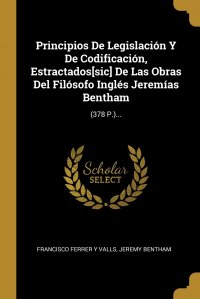 Principios De Legislación Y De Codificación, Estractados[sic] De Las Obras Del Filósofo Inglés Jeremías Bentham

(378 P.)...

Scholar
SELECT

FRANCISCO FERRER Y VALLS, JEREMY BENTHAM